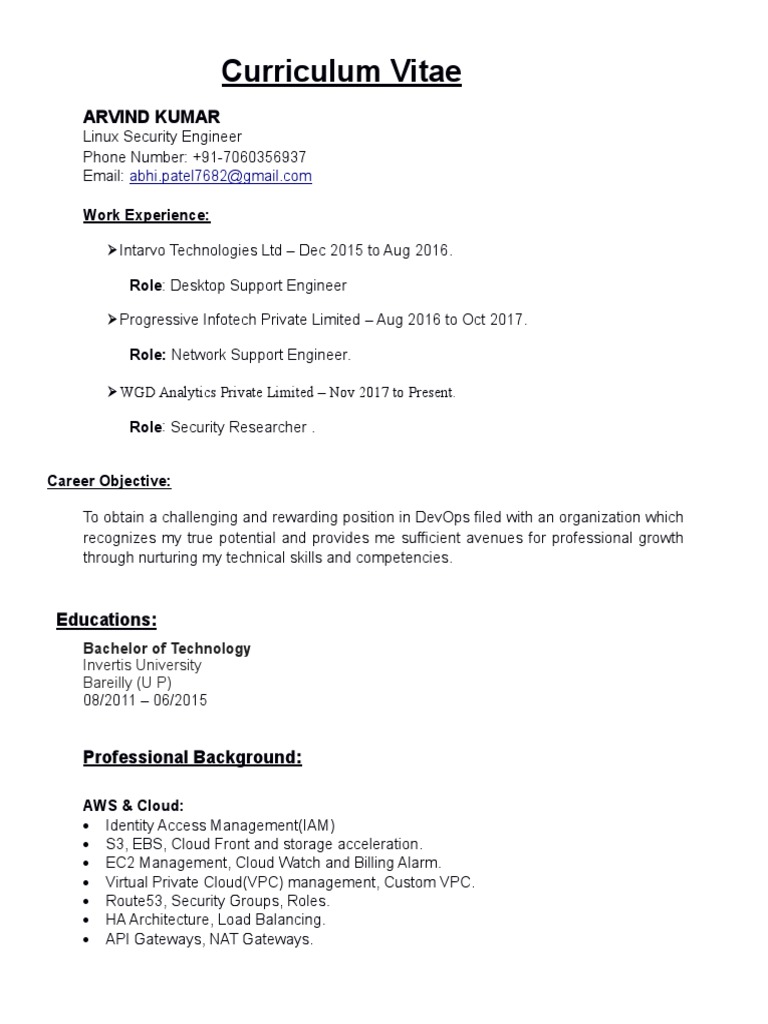 Curriculum Vitae

ARVIND KUMAR
Linux Security Engineer
Phone Number: +91-7060356937
Email: abhi.patel7682@gmail.com

Work Experience:

➤Intarvo Technologies Ltd – Dec 2015 to Aug 2016.

Role: Desktop Support Engineer

➤Progressive Infotech Private Limited – Aug 2016 to Oct 2017.

Role: Network Support Engineer.

➤WGD Analytics Private Limited – Nov 2017 to Present.

Role: Security Researcher .

Career Objective:

To obtain a challenging and rewarding position in DevOps filed with an organization which recognizes my true potential and provides me sufficient avenues for professional growth through nurturing my technical skills and competencies.

Educations:

Bachelor of Technology
Invertis University
Bareilly (U P)
08/2011 – 06/2015

Professional Background:

AWS & Cloud:
• Identity Access Management(IAM)
• S3, EBS, Cloud Front and storage acceleration.
• EC2 Management, Cloud Watch and Billing Alarm.
• Virtual Private Cloud(VPC) management, Custom VPC.
• Route53, Security Groups, Roles.
• HA Architecture, Load Balancing.
• API Gateways, NAT Gateways.